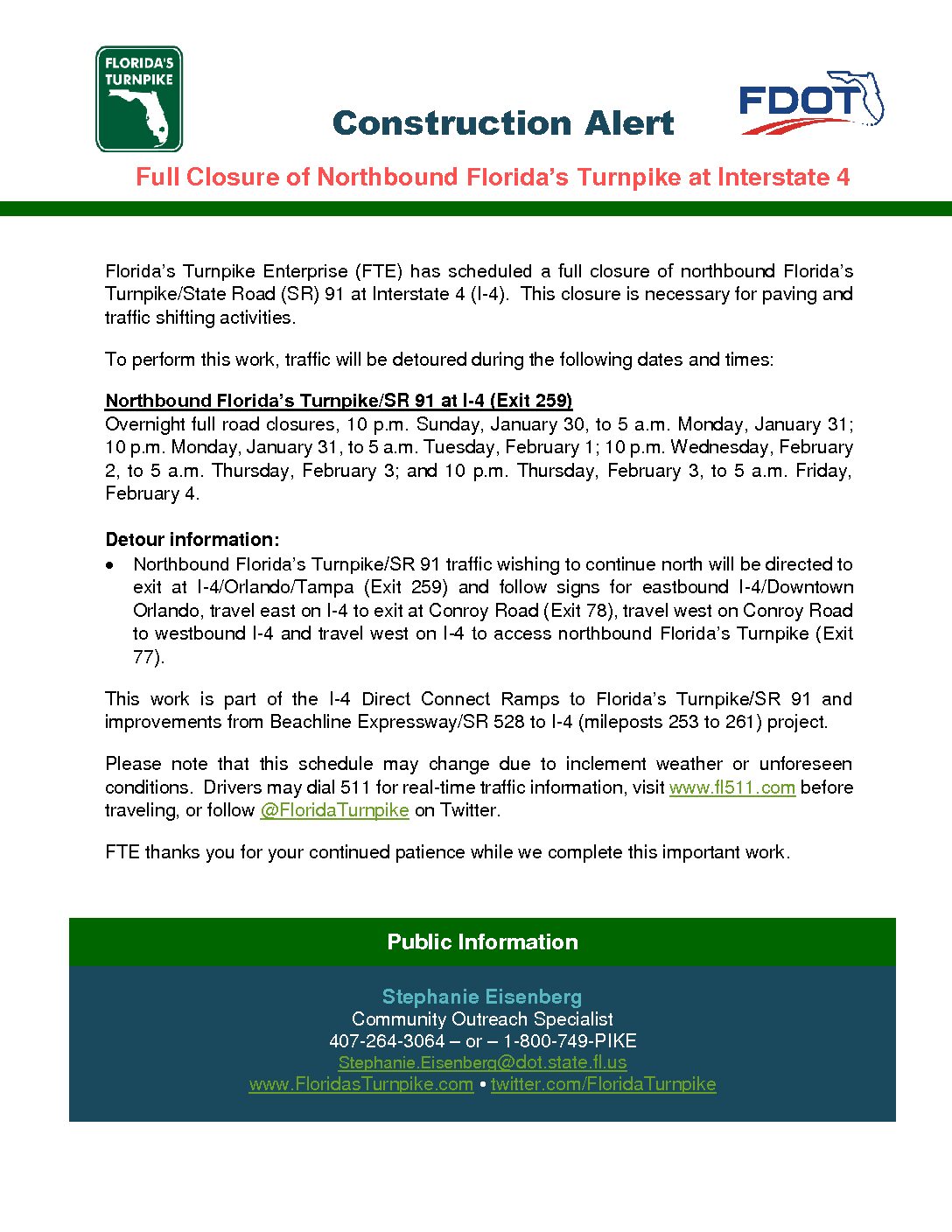 FLORIDA'S TURNPIKE

Construction Alert

FDOT

Full Closure of Northbound Florida's Turnpike at Interstate 4

Florida's Turnpike Enterprise (FTE) has scheduled a full closure of northbound Florida's Turnpike/State Road (SR) 91 at Interstate 4 (I-4). This closure is necessary for paving and traffic shifting activities.

To perform this work, traffic will be detoured during the following dates and times:

Northbound Florida's Turnpike/SR 91 at I-4 (Exit 259)
Overnight full road closures, 10 p.m. Sunday, January 30, to 5 a.m. Monday, January 31; 10 p.m. Monday, January 31, to 5 a.m. Tuesday, February 1; 10 p.m. Wednesday, February 2, to 5 a.m. Thursday, February 3; and 10 p.m. Thursday, February 3, to 5 a.m. Friday, February 4.

Detour information:
• Northbound Florida's Turnpike/SR 91 traffic wishing to continue north will be directed to exit at I-4/Orlando/Tampa (Exit 259) and follow signs for eastbound I-4/Downtown Orlando, travel east on I-4 to exit at Conroy Road (Exit 78), travel west on Conroy Road to westbound I-4 and travel west on I-4 to access northbound Florida's Turnpike (Exit 77).

This work is part of the I-4 Direct Connect Ramps to Florida's Turnpike/SR 91 and improvements from Beachline Expressway/SR 528 to I-4 (mileposts 253 to 261) project.

Please note that this schedule may change due to inclement weather or unforeseen conditions. Drivers may dial 511 for real-time traffic information, visit www.fl511.com before traveling, or follow @FloridaTurnpike on Twitter.

FTE thanks you for your continued patience while we complete this important work.

Public Information

Stephanie Eisenberg
Community Outreach Specialist
407-264-3064 – or – 1-800-749-PIKE
Stephanie.Eisenberg@dot.state.fl.us
www.FloridasTurnpike.com • twitter.com/FloridaTurnpike